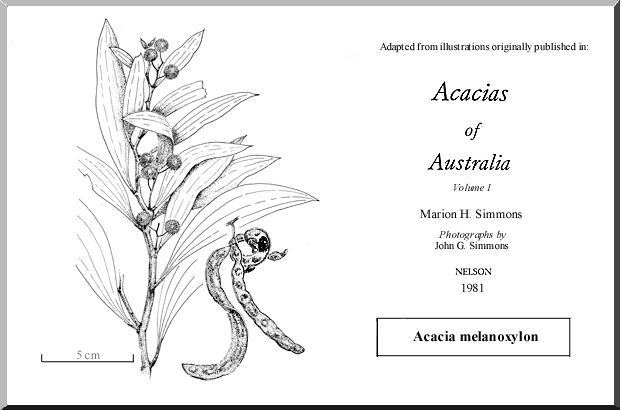 5 cm

Adapted from illustrations originally published in:

Acacias

of

Australia

Volume I

Marion H. Simmons

Photographs by
John G. Simmons

NELSON

1981

Acacia melanoxylon